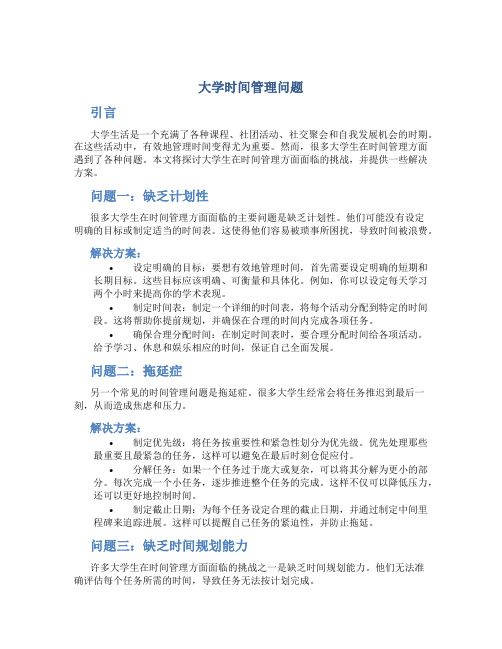 大学时间管理问题

引言

大学生活是一个充满了各种课程、社团活动、社交聚会和自我发展机会的时期。在这些活动中，有效地管理时间变得尤为重要。然而，很多大学生在时间管理方面遇到了各种问题。本文将探讨大学生在时间管理方面面临的挑战，并提供一些解决方案。

问题一：缺乏计划性

很多大学生在时间管理方面面临的主要问题是缺乏计划性。他们可能没有设定明确的目标或制定适当的时间表。这使得他们容易被琐事所困扰，导致时间被浪费。

解决方案：

• 设定明确的目标：要想有效地管理时间，首先需要设定明确的短期和长期目标。这些目标应该明确、可衡量和具体化。例如，你可以设定每天学习两个小时来提高你的学术表现。

• 制定时间表：制定一个详细的时间表，将每个活动分配到特定的时间段。这将帮助你提前规划，并确保在合理的时间内完成各项任务。

• 确保合理分配时间：在制定时间表时，要合理分配时间给各项活动。给予学习、休息和娱乐相应的时间，保证自己全面发展。

问题二：拖延症

另一个常见的时间管理问题是拖延症。很多大学生经常会将任务推迟到最后一刻，从而造成焦虑和压力。

解决方案：

• 制定优先级：将任务按重要性和紧急性划分为优先级。优先处理那些最重要且最紧急的任务，这样可以避免在最后时刻仓促应付。

• 分解任务：如果一个任务过于庞大或复杂，可以将其分解为更小的部分。每次完成一个小任务，逐步推进整个任务的完成。这样不仅可以降低压力，还可以更好地控制时间。

• 制定截止日期：为每个任务设定合理的截止日期，并通过制定中间里程碑来追踪进展。这样可以提醒自己任务的紧迫性，并防止拖延。

问题三：缺乏时间规划能力

许多大学生在时间管理方面面临的挑战之一是缺乏时间规划能力。他们无法准确评估每个任务所需的时间，导致任务无法按计划完成。